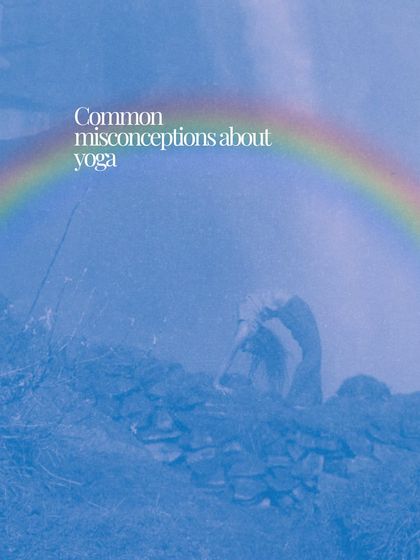 Common misconceptions about yoga